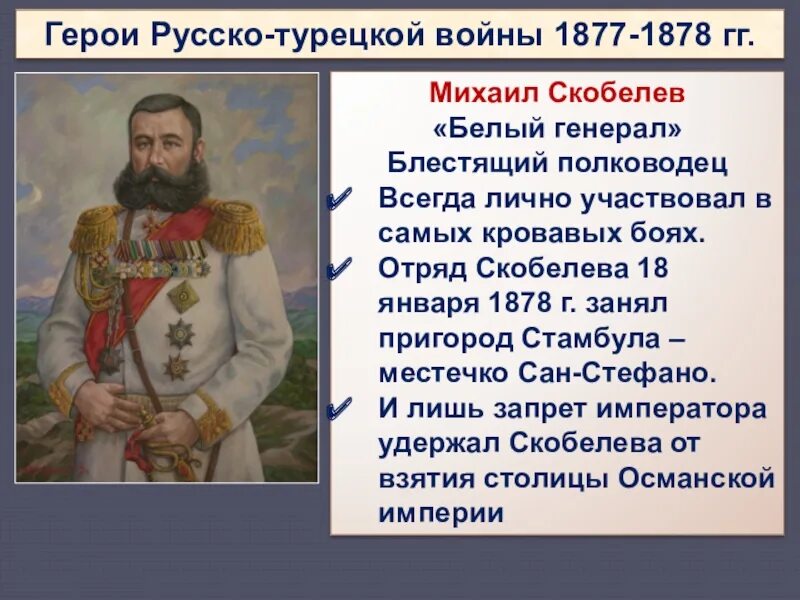 Герои Русско-турецкой войны 1877-1878 гг.

Михаил Скобелев
«Белый генерал»
Блестящий полководец

✔ Всегда лично участвовал в самых кровавых боях.
✔ Отряд Скобелева 18 января 1878 г. занял пригород Стамбула – местечко Сан-Стефано.
✔ И лишь запрет императора удержал Скобелева от взятия столицы Османской империи